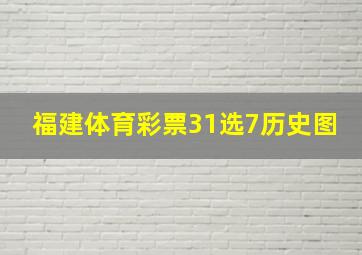 福建体育彩票31选7历史图